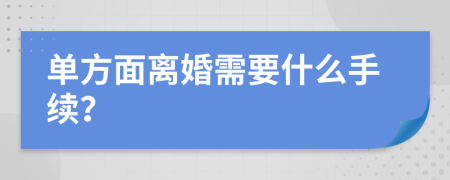 单方面离婚需要什么手续?